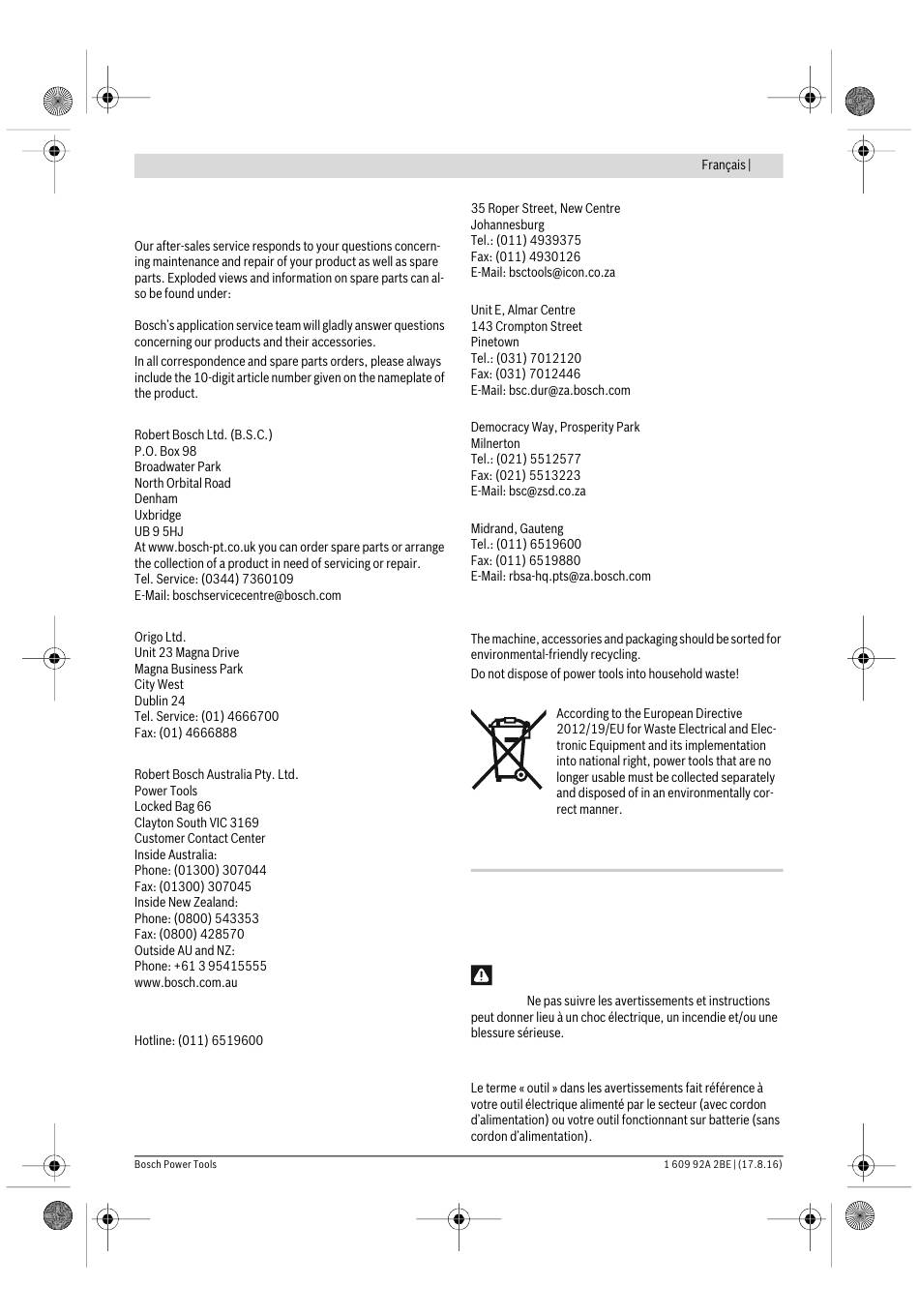 Français |

Our after-sales service responds to your questions concerning maintenance and repair of your product as well as spare parts. Exploded views and information on spare parts can also be found under:

Bosch's application service team will gladly answer questions concerning our products and their accessories.

In all correspondence and spare parts orders, please always include the 10-digit article number given on the nameplate of the product.

Robert Bosch Ltd. (B.S.C.)
P.O. Box 98
Broadwater Park
North Orbital Road
Denham
Uxbridge
UB 9 5HJ
At www.bosch-pt.co.uk you can order spare parts or arrange the collection of a product in need of servicing or repair.
Tel. Service: (0344) 7360109
E-Mail: boschservicecentre@bosch.com

Origo Ltd.
Unit 23 Magna Drive
Magna Business Park
City West
Dublin 24
Tel. Service: (01) 4666700
Fax: (01) 4666888

Robert Bosch Australia Pty. Ltd.
Power Tools
Locked Bag 66
Clayton South VIC 3169
Customer Contact Center
Inside Australia:
Phone: (01300) 307044
Fax: (01300) 307045
Inside New Zealand:
Phone: (0800) 543353
Fax: (0800) 428570
Outside AU and NZ:
Phone: +61 3 95415555
www.bosch.com.au

Hotline: (011) 6519600

35 Roper Street, New Centre
Johannesburg
Tel.: (011) 4939375
Fax: (011) 4930126
E-Mail: bsctools@icon.co.za

Unit E, Almar Centre
143 Crompton Street
Pinetown
Tel.: (031) 7012120
Fax: (031) 7012446
E-Mail: bsc.dur@za.bosch.com

Democracy Way, Prosperity Park
Milnerton
Tel.: (021) 5512577
Fax: (021) 5513223
E-Mail: bsc@zsd.co.za

Midrand, Gauteng
Tel.: (011) 6519600
Fax: (011) 6519880
E-Mail: rbsa-hq.pts@za.bosch.com

The machine, accessories and packaging should be sorted for environmental-friendly recycling.

Do not dispose of power tools into household waste!

According to the European Directive 2012/19/EU for Waste Electrical and Electronic Equipment and its implementation into national right, power tools that are no longer usable must be collected separately and disposed of in an environmentally correct manner.

Ne pas suivre les avertissements et instructions peut donner lieu à un choc électrique, un incendie et/ou une blessure sérieuse.

Le terme « outil » dans les avertissements fait référence à votre outil électrique alimenté par le secteur (avec cordon d'alimentation) ou votre outil fonctionnant sur batterie (sans cordon d'alimentation).

Bosch Power Tools
1 609 92A 2BE | (17.8.16)